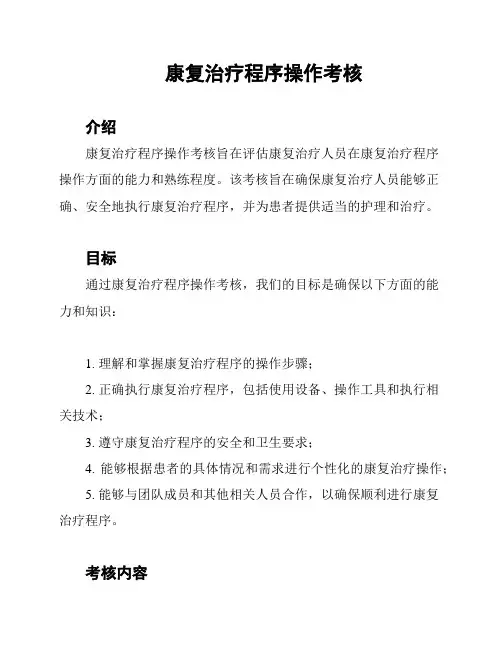 康复治疗程序操作考核

介绍

康复治疗程序操作考核旨在评估康复治疗人员在康复治疗程序操作方面的能力和熟练程度。该考核旨在确保康复治疗人员能够正确、安全地执行康复治疗程序，并为患者提供适当的护理和治疗。

目标

通过康复治疗程序操作考核，我们的目标是确保以下方面的能力和知识：

1. 理解和掌握康复治疗程序的操作步骤；

2. 正确执行康复治疗程序，包括使用设备、操作工具和执行相关技术；

3. 遵守康复治疗程序的安全和卫生要求；

4. 能够根据患者的具体情况和需求进行个性化的康复治疗操作；

5. 能够与团队成员和其他相关人员合作，以确保顺利进行康复治疗程序。

考核内容